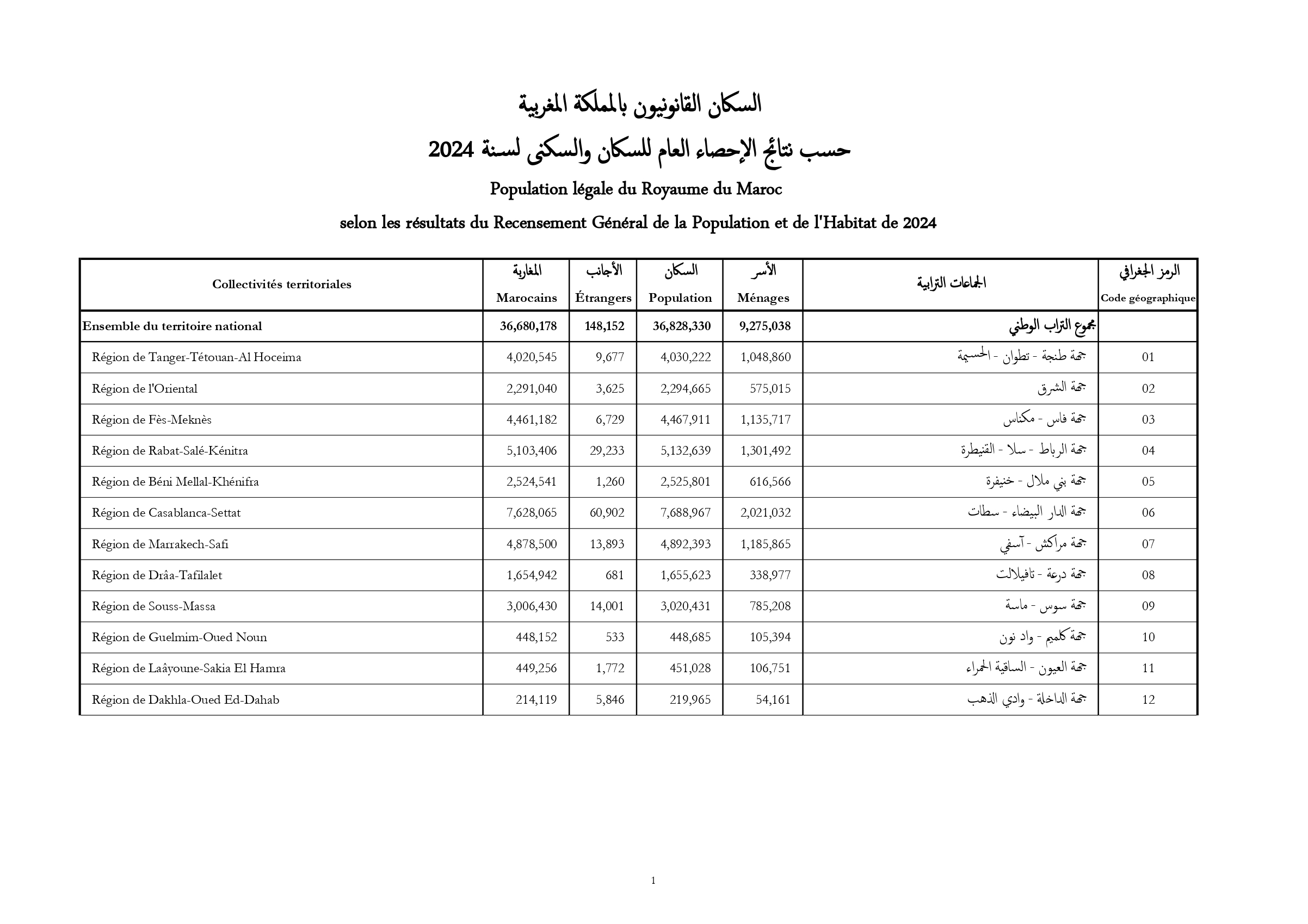 السكان القانونيون بالمملكة المغربية

حسب نتائج الإحصاء العام للسكان والسكنى لسنة 2024

Population légale du Royaume du Maroc

selon les résultats du Recensement Général de la Population et de l'Habitat de 2024

| Collectivités territoriales | المغاربة Marocains | الأجانب Étrangers | السكان Population | الأسر Ménages | الجماعات الترابية | الرمز الجغرافي Code géographique |
|---|---|---|---|---|---|---|
| Ensemble du territoire national | 36,680,178 | 148,152 | 36,828,330 | 9,275,038 | مجموع التراب الوطني | |
| Région de Tanger-Tétouan-Al Hoceima | 4,020,545 | 9,677 | 4,030,222 | 1,048,860 | جهة طنجة - تطوان - الحسيمة | 01 |
| Région de l'Oriental | 2,291,040 | 3,625 | 2,294,665 | 575,015 | جهة الشرق | 02 |
| Région de Fès-Meknès | 4,461,182 | 6,729 | 4,467,911 | 1,135,717 | جهة فاس - مكناس | 03 |
| Région de Rabat-Salé-Kénitra | 5,103,406 | 29,233 | 5,132,639 | 1,301,492 | جهة الرباط - سلا - القنيطرة | 04 |
| Région de Béni Mellal-Khénifra | 2,524,541 | 1,260 | 2,525,801 | 616,566 | جهة بني ملال - خنيفرة | 05 |
| Région de Casablanca-Settat | 7,628,065 | 60,902 | 7,688,967 | 2,021,032 | جهة الدار البيضاء - سطات | 06 |
| Région de Marrakech-Safi | 4,878,500 | 13,893 | 4,892,393 | 1,185,865 | جهة مراكش - آسفي | 07 |
| Région de Drâa-Tafilalet | 1,654,942 | 681 | 1,655,623 | 338,977 | جهة درعة - تافيلالت | 08 |
| Région de Souss-Massa | 3,006,430 | 14,001 | 3,020,431 | 785,208 | جهة سوس - ماسة | 09 |
| Région de Guelmim-Oued Noun | 448,152 | 533 | 448,685 | 105,394 | جهة كلميم - واد نون | 10 |
| Région de Laâyoune-Sakia El Hamra | 449,256 | 1,772 | 451,028 | 106,751 | جهة العيون - الساقية الحمراء | 11 |
| Région de Dakhla-Oued Ed-Dahab | 214,119 | 5,846 | 219,965 | 54,161 | جهة الداخلة - وادي الذهب | 12 |

1